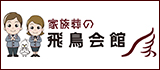 家族葬の
飛鳥会館